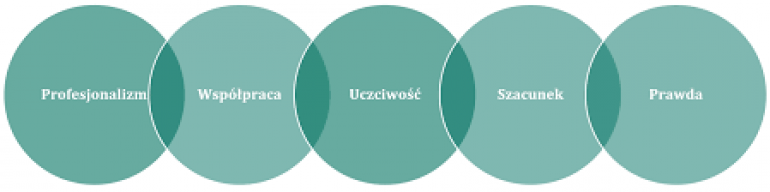 Profesjonalizm

Współpraca

Uczciwość

Szacunek

Prawda